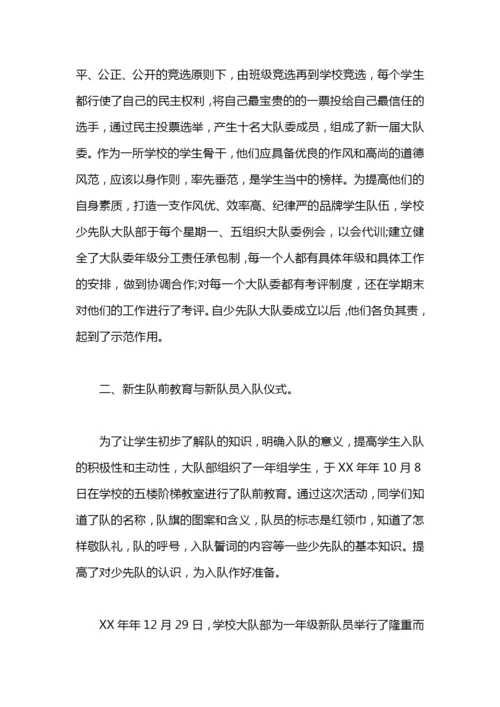 平、公正、公开的竞选原则下，由班级竞选再到学校竞选，每个学生都行使了自己的民主权利，将自己最宝贵的的一票投给自己最信任的选手，通过民主投票选举，产生十名大队委成员，组成了新一届大队委。作为一所学校的学生骨干，他们应具备优良的作风和高尚的道德风范，应该以身作则，率先垂范，是学生当中的榜样。为提高他们的自身素质，打造一支作风优、效率高、纪律严的品牌学生队伍，学校少先队大队部于每个星期一、五组织大队委例会，以会代训;建立健全了大队委年级分工责任承包制，每一个人都有具体年级和具体工作的安排，做到协调合作;对每一个大队委都有考评制度，还在学期末对他们的工作进行了考评。自少先队大队委成立以后，他们各负其责，起到了示范作用。

二、新生队前教育与新队员入队仪式。

为了让学生初步了解队的知识，明确入队的意义，提高学生入队的积极性和主动性，大队部组织了一年组学生，于 XX 年年 10 月 8 日在学校的五楼阶梯教室进行了队前教育。通过这次活动，同学们知道了队的名称，队旗的图案和含义，队员的标志是红领巾，知道了怎样敬队礼，队的呼号，入队誓词的内容等一些少先队的基本知识。提高了对少先队的认识，为入队作好准备。

XX 年年 12 月 29 日，学校大队部为一年级新队员举行了隆重而